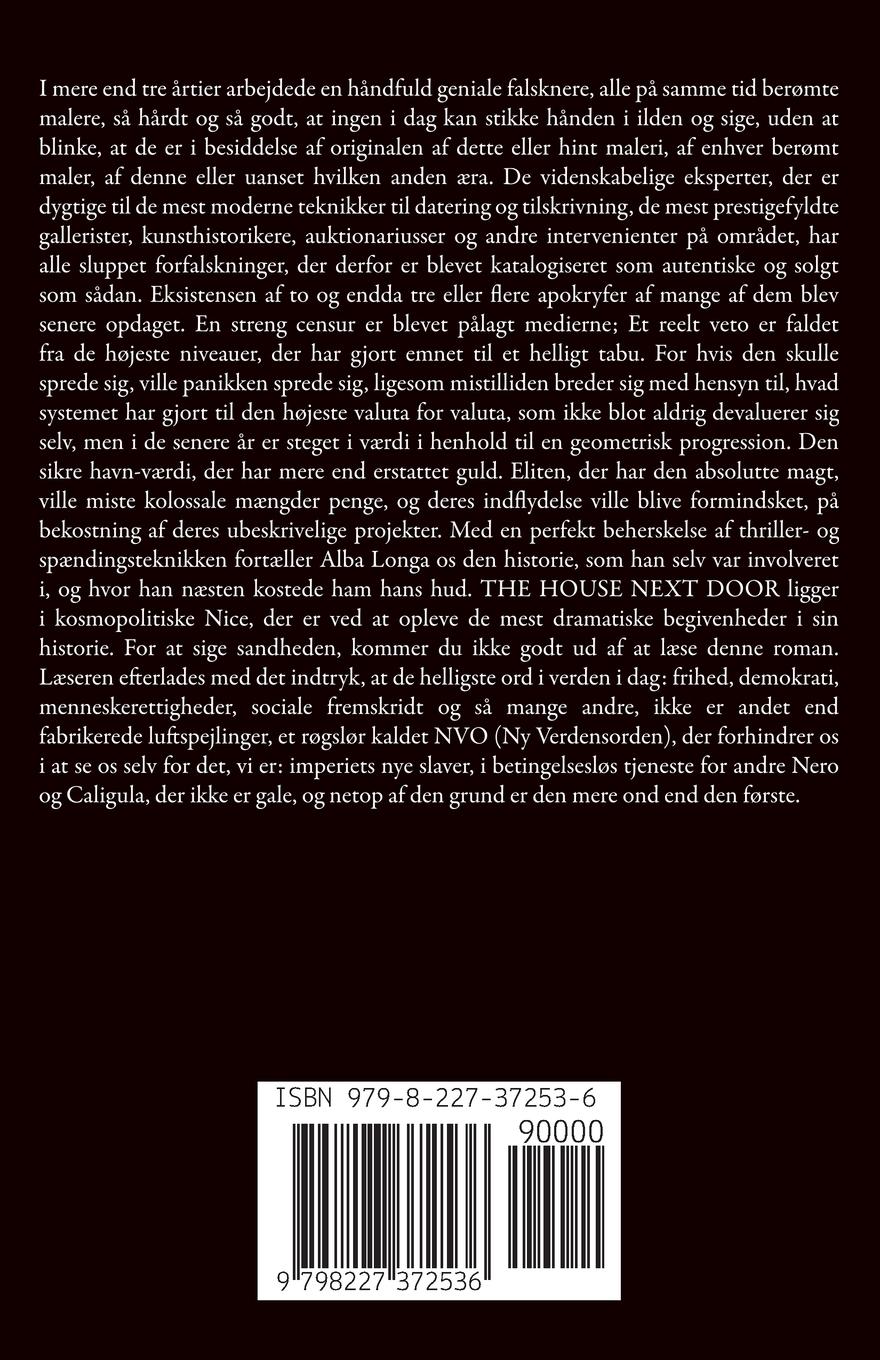 I mere end tre årtier arbejdede en håndfuld geniale falsknere, alle på samme tid berømte malere, så hårdt og så godt, at ingen i dag kan stikke hånden i ilden og sige, uden at blinke, at de er i besiddelse af originalen af dette eller hint maleri, af enhver berømt maler, af denne eller uanset hvilken anden æra. De videnskabelige eksperter, der er dygtige til de mest moderne teknikker til datering og tilskrivning, de mest prestigefyldte gallerister, kunsthistorikere, auktionariusser og andre intervenienter på området, har alle sluppet forfalskninger, der derfor er blevet katalogiseret som autentiske og solgt som sådan. Eksistensen af to og endda tre eller flere apokryfer af mange af dem blev senere opdaget. En streng censur er blevet pålagt medierne; Et reelt veto er faldet fra de højeste niveauer, der har gjort emnet til et helligt tabu. For hvis den skulle sprede sig, ville panikken sprede sig, ligesom mistilliden breder sig med hensyn til, hvad systemet har gjort til den højeste valuta for valuta, som ikke blot aldrig devaluerer sig selv, men i de senere år er steget i værdi i henhold til en geometrisk progression. Den sikre havn-værdi, der har mere end erstattet guld. Eliten, der har den absolutte magt, ville miste kolossale mængder penge, og deres indflydelse ville blive formindsket, på bekostning af deres ubeskrivelige projekter. Med en perfekt beherskelse af thriller- og spændingsteknikken fortæller Alba Longa os den historie, som han selv var involveret i, og hvor han næsten kostede ham hans hud. THE HOUSE NEXT DOOR ligger i kosmopolitiske Nice, der er ved at opleve de mest dramatiske begivenheder i sin historie. For at sige sandheden, kommer du ikke godt ud af at læse denne roman. Læseren efterlades med det indtryk, at de helligste ord i verden i dag: frihed, demokrati, menneskerettigheder, sociale fremskridt og så mange andre, ikke er andet end fabrikerede luftspejlinger, et røgslør kaldet NVO (Ny Verdensorden), der forhindrer os i at se os selv for det, vi er: imperiets nye slaver, i betingelsesløs tjeneste for andre Nero og Caligula, der ikke er gale, og netop af den grund er den mere ond end den første.

ISBN 979-8-227-37253-6

90000

9 798227 372536